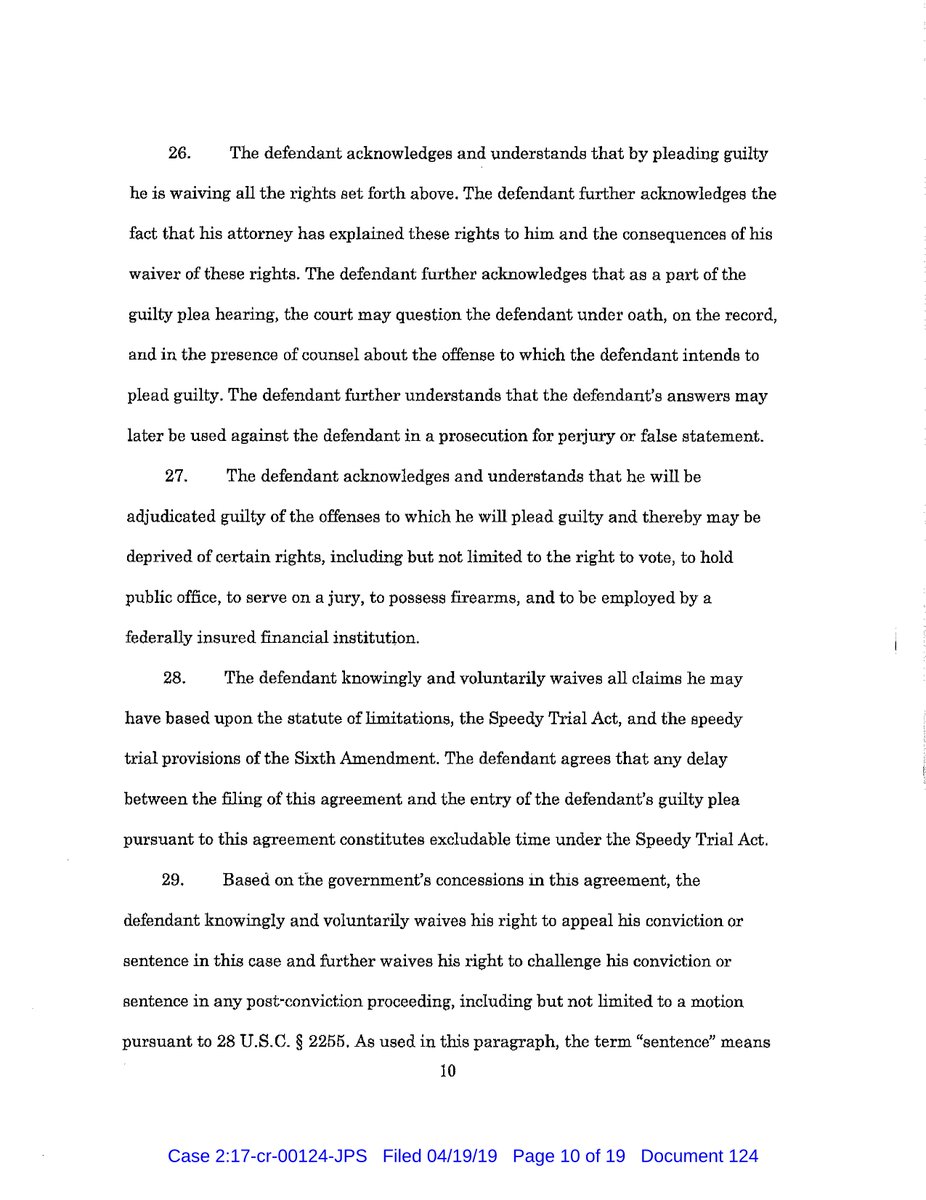 26. The defendant acknowledges and understands that by pleading guilty he is waiving all the rights set forth above. The defendant further acknowledges the fact that his attorney has explained these rights to him and the consequences of his waiver of these rights. The defendant further acknowledges that as a part of the guilty plea hearing, the court may question the defendant under oath, on the record, and in the presence of counsel about the offense to which the defendant intends to plead guilty. The defendant further understands that the defendant's answers may later be used against the defendant in a prosecution for perjury or false statement.

27. The defendant acknowledges and understands that he will be adjudicated guilty of the offenses to which he will plead guilty and thereby may be deprived of certain rights, including but not limited to the right to vote, to hold public office, to serve on a jury, to possess firearms, and to be employed by a federally insured financial institution.

28. The defendant knowingly and voluntarily waives all claims he may have based upon the statute of limitations, the Speedy Trial Act, and the speedy trial provisions of the Sixth Amendment. The defendant agrees that any delay between the filing of this agreement and the entry of the defendant's guilty plea pursuant to this agreement constitutes excludable time under the Speedy Trial Act.

29. Based on the government's concessions in this agreement, the defendant knowingly and voluntarily waives his right to appeal his conviction or sentence in this case and further waives his right to challenge his conviction or sentence in any post-conviction proceeding, including but not limited to a motion pursuant to 28 U.S.C. § 2255. As used in this paragraph, the term "sentence" means

10

Case 2:17-cr-00124-JPS Filed 04/19/19 Page 10 of 19 Document 124